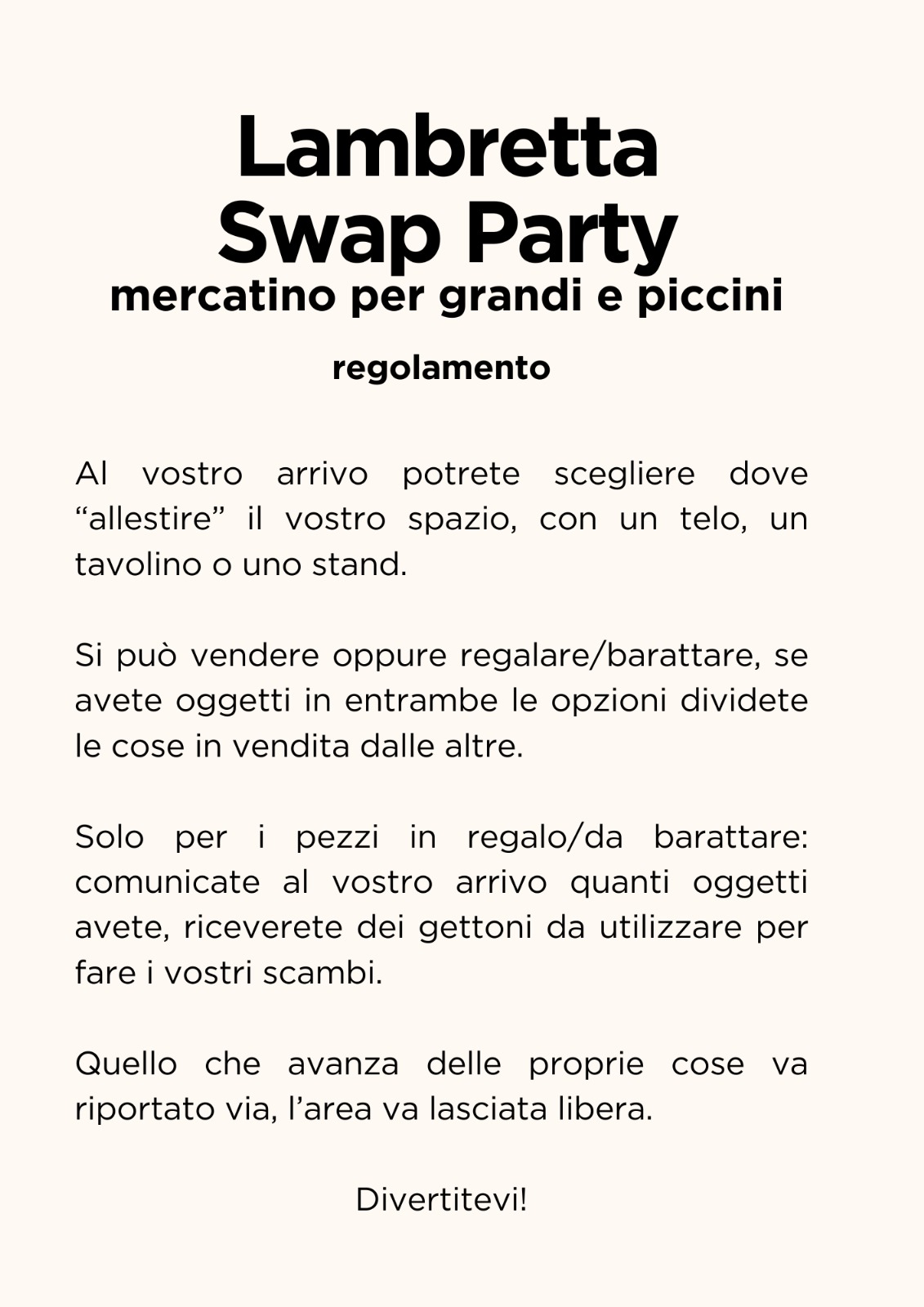 Lambretta
Swap Party
mercatino per grandi e piccini

regolamento

Al vostro arrivo potrete scegliere dove “allestire” il vostro spazio, con un telo, un tavolino o uno stand.

Si può vendere oppure regalare/barattare, se avete oggetti in entrambe le opzioni dividete le cose in vendita dalle altre.

Solo per i pezzi in regalo/da barattare: comunicate al vostro arrivo quanti oggetti avete, riceverete dei gettoni da utilizzare per fare i vostri scambi.

Quello che avanza delle proprie cose va riportato via, l’area va lasciata libera.

Divertitevi!